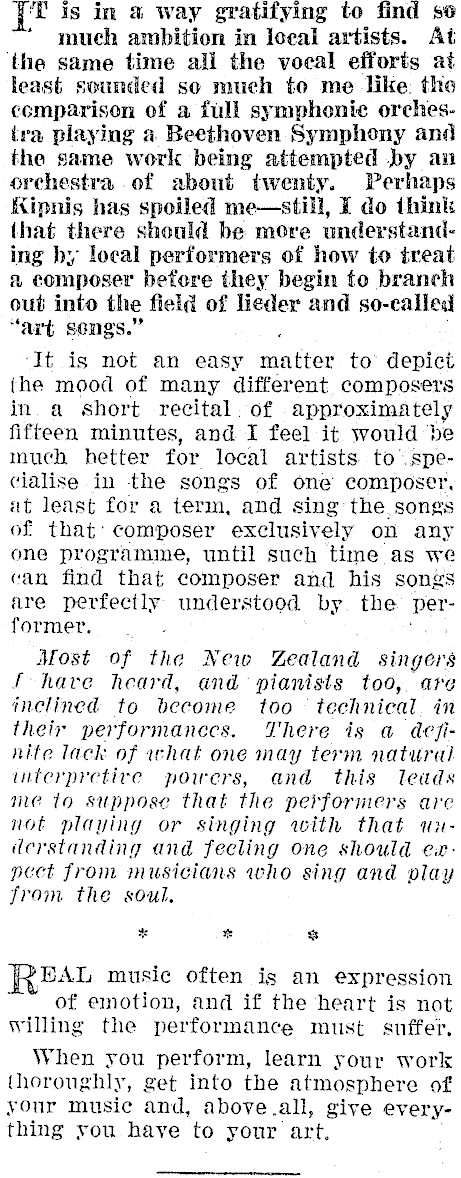 IT is in a way gratifying to find so much ambition in local artists. At the same time all the vocal efforts at least sounded so much to me like the comparison of a full symphonic orchestra playing a Beethoven Symphony and the same work being attempted by an orchestra of about twenty. Perhaps Kipnis has spoiled me—still, I do think that there should be more understanding by local performers of how to treat a composer before they begin to branch out into the field of lieder and so-called "art songs."

It is not an easy matter to depict the mood of many different composers in a short recital of approximately fifteen minutes, and I feel it would be much better for local artists to specialise in the songs of one composer, at least for a term, and sing the songs of that composer exclusively on any one programme, until such time as we can find that composer and his songs are perfectly understood by the performer.

Most of the New Zealand singers I have heard, and pianists too, are inclined to become too technical in their performances. There is a definite lack of what one may term natural interpretive powers, and this leads me to suppose that the performers are not playing or singing with that understanding and feeling one should expect from musicians who sing and play from the soul.

* * *

REAL music often is an expression of emotion, and if the heart is not willing the performance must suffer.

When you perform, learn your work thoroughly, get into the atmosphere of your music and, above all, give everything you have to your art.